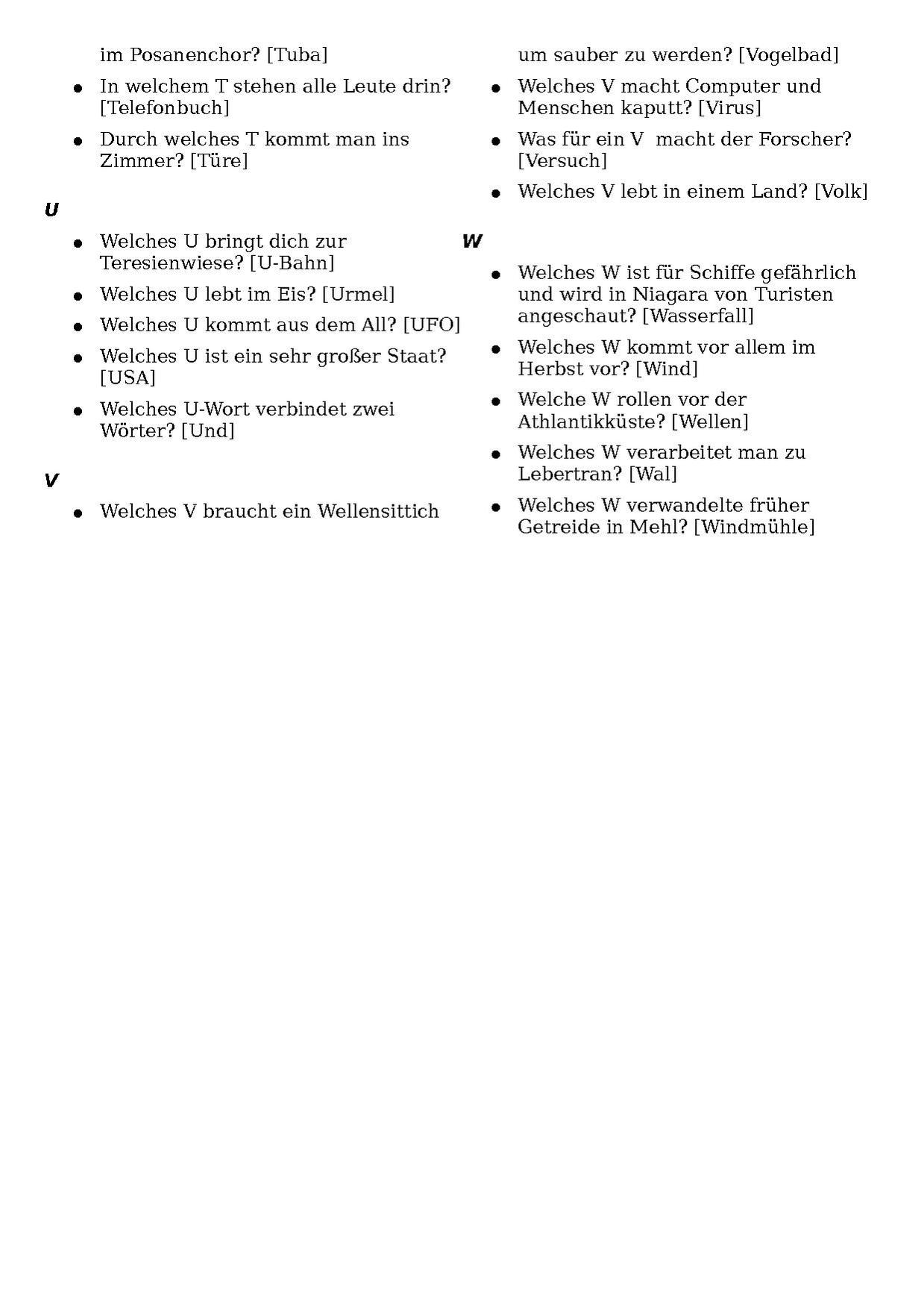 im Posanenchor? [Tuba]

- In welchem T stehen alle Leute drin? [Telefonbuch]
- Durch welches T kommt man ins Zimmer? [Türe]

U

- Welches U bringt dich zur Teresienwiese? [U-Bahn]
- Welches U lebt im Eis? [Urmel]
- Welches U kommt aus dem All? [UFO]
- Welches U ist ein sehr großer Staat? [USA]
- Welches U-Wort verbindet zwei Wörter? [Und]

V

- Welches V braucht ein Wellensittich

um sauber zu werden? [Vogelbad]

- Welches V macht Computer und Menschen kaputt? [Virus]
- Was für ein V  macht der Forscher? [Versuch]
- Welches V lebt in einem Land? [Volk]

W

- Welches W ist für Schiffe gefährlich und wird in Niagara von Turisten angeschaut? [Wasserfall]
- Welches W kommt vor allem im Herbst vor? [Wind]
- Welche W rollen vor der Athlantikküste? [Wellen]
- Welches W verarbeitet man zu Lebertran? [Wal]
- Welches W verwandelte früher Getreide in Mehl? [Windmühle]